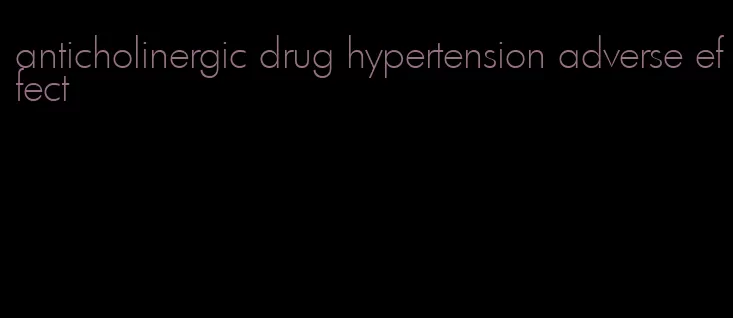 anticholinergic drug hypertension adverse effect